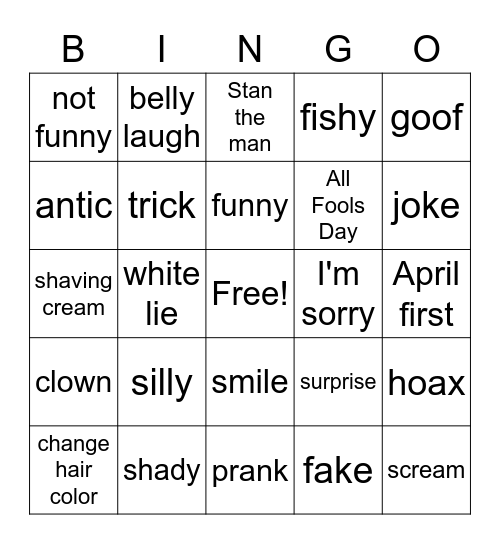 | B | I | N | G | O |
|---|---|---|---|---|
| not funny | belly laugh | Stan the man | fishy | goof |
| antic | trick | funny | All Fools Day | joke |
| shaving cream | white lie | Free! | I'm sorry | April first |
| clown | silly | smile | surprise | hoax |
| change hair color | shady | prank | fake | scream |